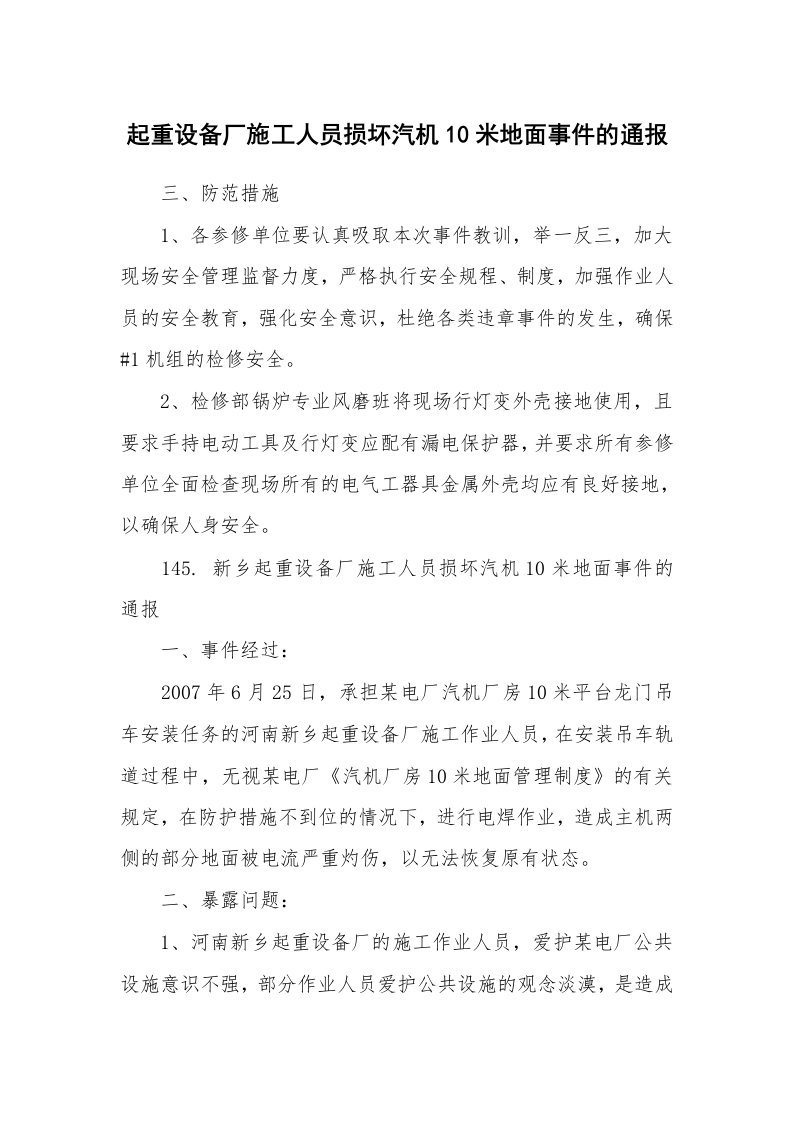 起重设备厂施工人员损坏汽机10米地面事件的通报

三、防范措施

1、各参修单位要认真吸取本次事件教训，举一反三，加大现场安全管理监督力度，严格执行安全规程、制度，加强作业人员的安全教育，强化安全意识，杜绝各类违章事件的发生，确保#1机组的检修安全。

2、检修部锅炉专业风磨班将现场行灯变外壳接地使用，且要求手持电动工具及行灯变应配有漏电保护器，并要求所有参修单位全面检查现场所有的电气工器具金属外壳均应有良好接地，以确保人身安全。

145. 新乡起重设备厂施工人员损坏汽机10米地面事件的通报

一、事件经过：

2007年6月25日，承担某电厂汽机厂房10米平台龙门吊车安装任务的河南新乡起重设备厂施工作业人员，在安装吊车轨道过程中，无视某电厂《汽机厂房10米地面管理制度》的有关规定，在防护措施不到位的情况下，进行电焊作业，造成主机两侧的部分地面被电流严重灼伤，以无法恢复原有状态。

二、暴露问题：

1、河南新乡起重设备厂的施工作业人员，爱护某电厂公共设施意识不强，部分作业人员爱护公共设施的观念淡漠，是造成